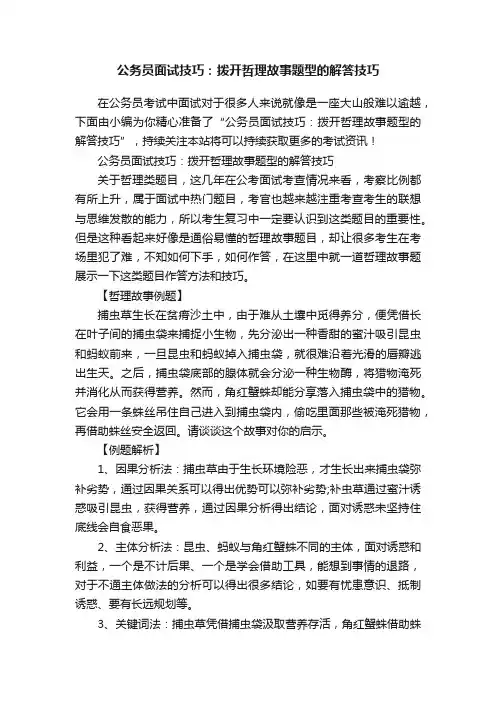 公务员面试技巧：拨开哲理故事题型的解答技巧

在公务员考试中面试对于很多人来说就像是一座大山般难以逾越，下面由小编为你精心准备了“公务员面试技巧：拨开哲理故事题型的解答技巧”，持续关注本站将可以持续获取更多的考试资讯！

公务员面试技巧：拨开哲理故事题型的解答技巧

关于哲理类题目，这几年在公考面试考查情况来看，考察比例都有所上升，属于面试中热门题目，考官也越来越注重考查考生的联想与思维发散的能力，所以考生复习中一定要认识到这类题目的重要性。但是这种看起来好像是通俗易懂的哲理故事题目，却让很多考生在考场里犯了难，不知如何下手，如何作答，在这里中就一道哲理故事题展示一下这类题目作答方法和技巧。

【哲理故事例题】

捕虫草生长在贫瘠沙土中，由于难从土壤中觅得养分，便凭借长在叶子间的捕虫袋来捕捉小生物，先分泌出一种香甜的蜜汁吸引昆虫和蚂蚁前来，一旦昆虫和蚂蚁掉入捕虫袋，就很难沿着光滑的唇瓣逃出生天。之后，捕虫袋底部的腺体就会分泌一种生物酶，将猎物淹死并消化从而获得营养。然而，角红蟹蛛却能分享落入捕虫袋中的猎物。它会用一条蛛丝吊住自己进入到捕虫袋内，偷吃里面那些被淹死猎物，再借助蛛丝安全返回。请谈谈这个故事对你的启示。

【例题解析】

1、因果分析法：捕虫草由于生长环境险恶，才生长出来捕虫袋弥补劣势，通过因果关系可以得出优势可以弥补劣势;补虫草通过蜜汁诱惑吸引昆虫，获得营养，通过因果分析得出结论，面对诱惑未坚持住底线会自食恶果。

2、主体分析法：昆虫、蚂蚁与角红蟹蛛不同的主体，面对诱惑和利益，一个是不计后果、一个是学会借助工具，能想到事情的退路，对于不通主体做法的分析可以得出很多结论，如要有忧患意识、抵制诱惑、要有长远规划等。

3、关键词法：捕虫草凭借捕虫袋汲取营养存活，角红蟹蛛借助蛛